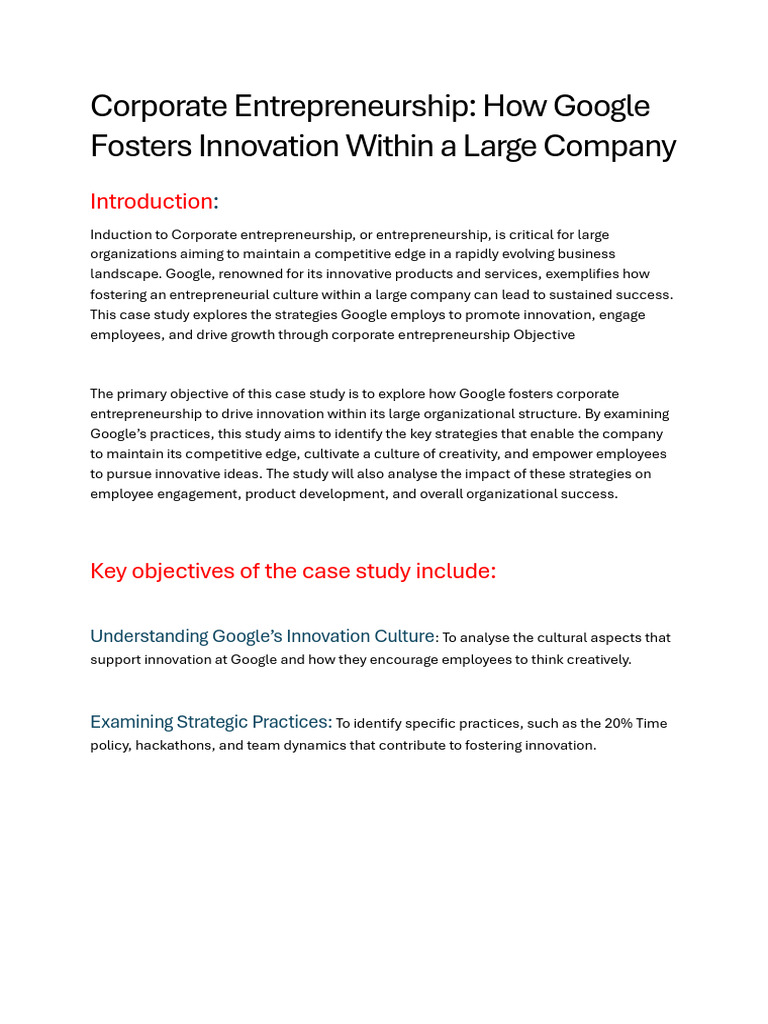 Corporate Entrepreneurship: How Google Fosters Innovation Within a Large Company

Introduction:

Induction to Corporate entrepreneurship, or entrepreneurship, is critical for large organizations aiming to maintain a competitive edge in a rapidly evolving business landscape. Google, renowned for its innovative products and services, exemplifies how fostering an entrepreneurial culture within a large company can lead to sustained success. This case study explores the strategies Google employs to promote innovation, engage employees, and drive growth through corporate entrepreneurship Objective

The primary objective of this case study is to explore how Google fosters corporate entrepreneurship to drive innovation within its large organizational structure. By examining Google's practices, this study aims to identify the key strategies that enable the company to maintain its competitive edge, cultivate a culture of creativity, and empower employees to pursue innovative ideas. The study will also analyse the impact of these strategies on employee engagement, product development, and overall organizational success.

Key objectives of the case study include:

Understanding Google's Innovation Culture: To analyse the cultural aspects that support innovation at Google and how they encourage employees to think creatively.

Examining Strategic Practices: To identify specific practices, such as the 20% Time policy, hackathons, and team dynamics that contribute to fostering innovation.